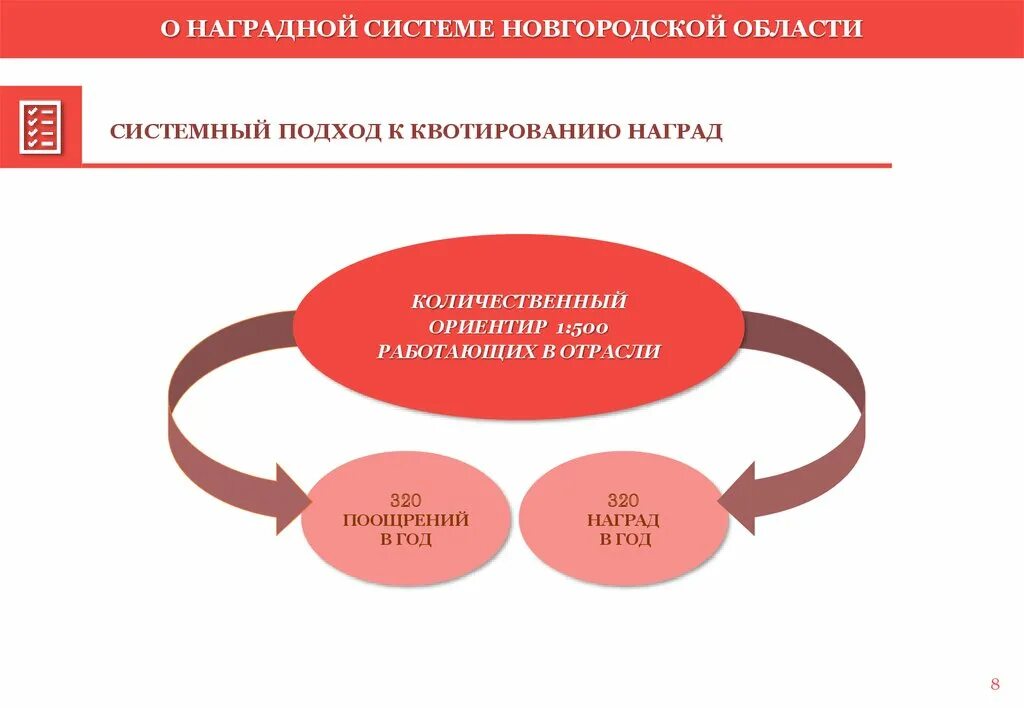 О НАГРАДНОЙ СИСТЕМЕ НОВГОРОДСКОЙ ОБЛАСТИ

СИСТЕМНЫЙ ПОДХОД К КВОТИРОВАНИЮ НАГРАД

КОЛИЧЕСТВЕННЫЙ ОРИЕНТИР 1:500 РАБОТАЮЩИХ В ОТРАСЛИ

320 ПООЩРЕНИЙ В ГОД

320 НАГРАД В ГОД

8